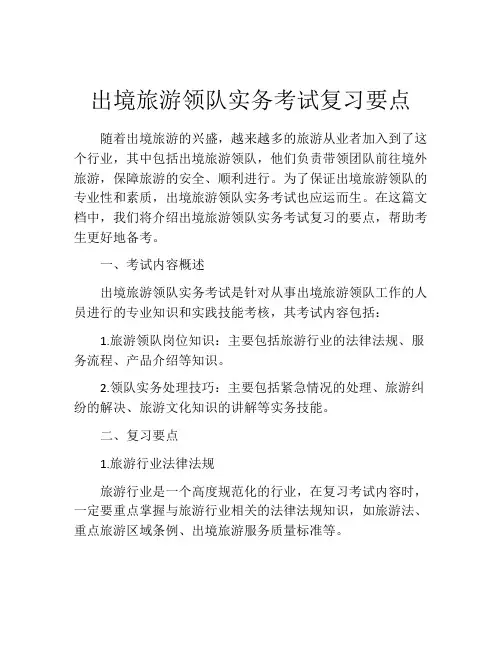 出境旅游领队实务考试复习要点

随着出境旅游的兴盛，越来越多的旅游从业者加入到了这个行业，其中包括出境旅游领队，他们负责带领团队前往境外旅游，保障旅游的安全、顺利进行。为了保证出境旅游领队的专业性和素质，出境旅游领队实务考试也应运而生。在这篇文档中，我们将介绍出境旅游领队实务考试复习的要点，帮助考生更好地备考。

一、考试内容概述

出境旅游领队实务考试是针对从事出境旅游领队工作的人员进行的专业知识和实践技能考核，其考试内容包括：

1.旅游领队岗位知识：主要包括旅游行业的法律法规、服务流程、产品介绍等知识。

2.领队实务处理技巧：主要包括紧急情况的处理、旅游纠纷的解决、旅游文化知识的讲解等实务技能。

二、复习要点

1.旅游行业法律法规

旅游行业是一个高度规范化的行业，在复习考试内容时，一定要重点掌握与旅游行业相关的法律法规知识，如旅游法、重点旅游区域条例、出境旅游服务质量标准等。